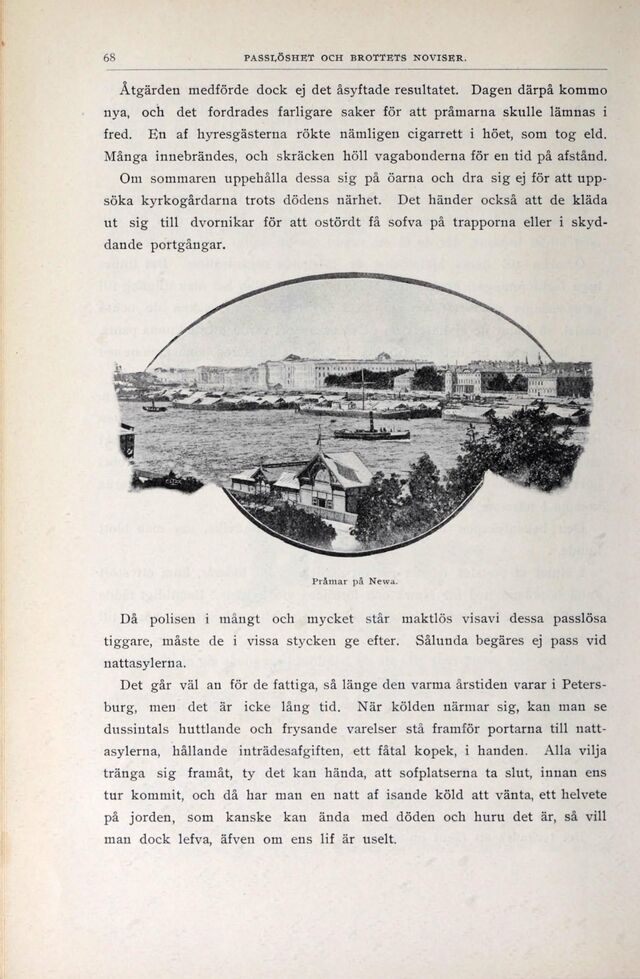 68 PASSLÖSHET OCH BROTTETS NOVISER.

Åtgärden medförde dock ej det åsyftade resultatet. Dagen därpå kommo nya, och det fordrades farligare saker för att pråmarna skulle lämnas i fred. En af hyresgästerna rökte nämligen cigarrett i höet, som tog eld. Många innebrändes, och skräcken höll vagabonderna för en tid på afstånd.

Om sommaren uppehålla dessa sig på öarna och dra sig ej för att uppsöka kyrkogårdarna trots dödens närhet. Det händer också att de kläda ut sig till dvornikar för att ostördt få sofva på trapporna eller i skyddande portgångar.

Pråmar på Newa.

Då polisen i mångt och mycket står maktlös visavi dessa passlösa tiggare, måste de i vissa stycken ge efter. Sålunda begäres ej pass vid nattasylerna.

Det går väl an för de fattiga, så länge den varma årstiden varar i Petersburg, men det är icke lång tid. När kölden närmar sig, kan man se dussintals huttlande och frysande varelser stå framför portarna till nattasylerna, hållande inträdesafgiften, ett fåtal kopek, i handen. Alla vilja tränga sig framåt, ty det kan hända, att sofplatserna ta slut, innan ens tur kommit, och då har man en natt af isande köld att vänta, ett helvete på jorden, som kanske kan ända med döden och huru det är, så vill man dock lefva, äfven om ens lif är uselt.